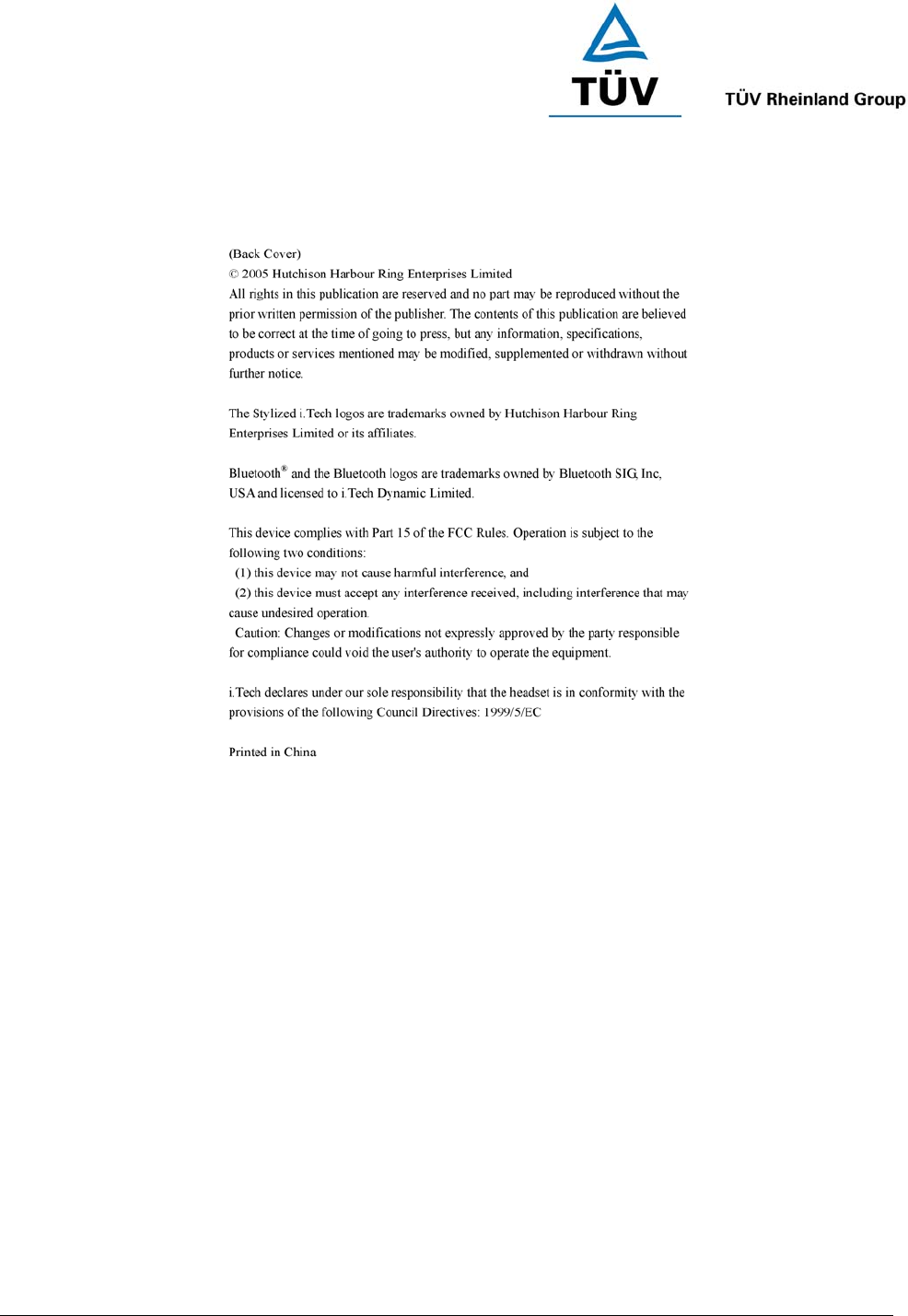 TÜV

TÜV Rheinland Group

(Back Cover)
© 2005 Hutchison Harbour Ring Enterprises Limited
All rights in this publication are reserved and no part may be reproduced without the prior written permission of the publisher. The contents of this publication are believed to be correct at the time of going to press, but any information, specifications, products or services mentioned may be modified, supplemented or withdrawn without further notice.

The Stylized i.Tech logos are trademarks owned by Hutchison Harbour Ring Enterprises Limited or its affiliates.

Bluetooth® and the Bluetooth logos are trademarks owned by Bluetooth SIG, Inc, USA and licensed to i.Tech Dynamic Limited.

This device complies with Part 15 of the FCC Rules. Operation is subject to the following two conditions:
(1) this device may not cause harmful interference, and
(2) this device must accept any interference received, including interference that may cause undesired operation.
Caution: Changes or modifications not expressly approved by the party responsible for compliance could void the user's authority to operate the equipment.

i.Tech declares under our sole responsibility that the headset is in conformity with the provisions of the following Council Directives: 1999/5/EC

Printed in China